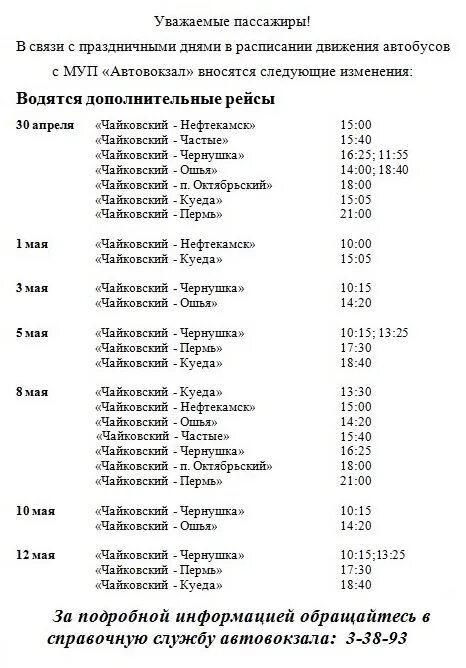 Уважаемые пассажиры!

В связи с праздничными днями в расписании движения автобусов

с МУП «Автовокзал» вносятся следующие изменения:

Водятся дополнительные рейсы

| | | |
|---|---|---|
| 30 апреля | «Чайковский - Нефтекамск» | 15:00 |
| | «Чайковский - Частые» | 15:40 |
| | «Чайковский - Чернушка» | 16:25; 11:55 |
| | «Чайковский - Ошья» | 14:00; 18:40 |
| | «Чайковский - п. Октябрьский» | 18:00 |
| | «Чайковский - Куеда» | 15:05 |
| | «Чайковский - Пермь» | 21:00 |
| 1 мая | «Чайковский - Нефтекамск» | 10:00 |
| | «Чайковский - Куеда» | 15:05 |
| 3 мая | «Чайковский - Чернушка» | 10:15 |
| | «Чайковский - Ошья» | 14:20 |
| 5 мая | «Чайковский - Чернушка» | 10:15; 13:25 |
| | «Чайковский - Пермь» | 17:30 |
| | «Чайковский - Куеда» | 18:40 |
| 8 мая | «Чайковский - Куеда» | 13:30 |
| | «Чайковский - Нефтекамск» | 15:00 |
| | «Чайковский - Ошья» | 14:20 |
| | «Чайковский - Частые» | 15:40 |
| | «Чайковский - Чернушка» | 16:25 |
| | «Чайковский - п. Октябрьский» | 18:00 |
| | «Чайковский - Пермь» | 21:00 |
| 10 мая | «Чайковский - Чернушка» | 10:15 |
| | «Чайковский - Ошья» | 14:20 |
| 12 мая | «Чайковский - Чернушка» | 10:15;13:25 |
| | «Чайковский - Пермь» | 17:30 |
| | «Чайковский - Куеда» | 18:40 |

За подробной информацией обращайтесь в справочную службу автовокзала: 3-38-93